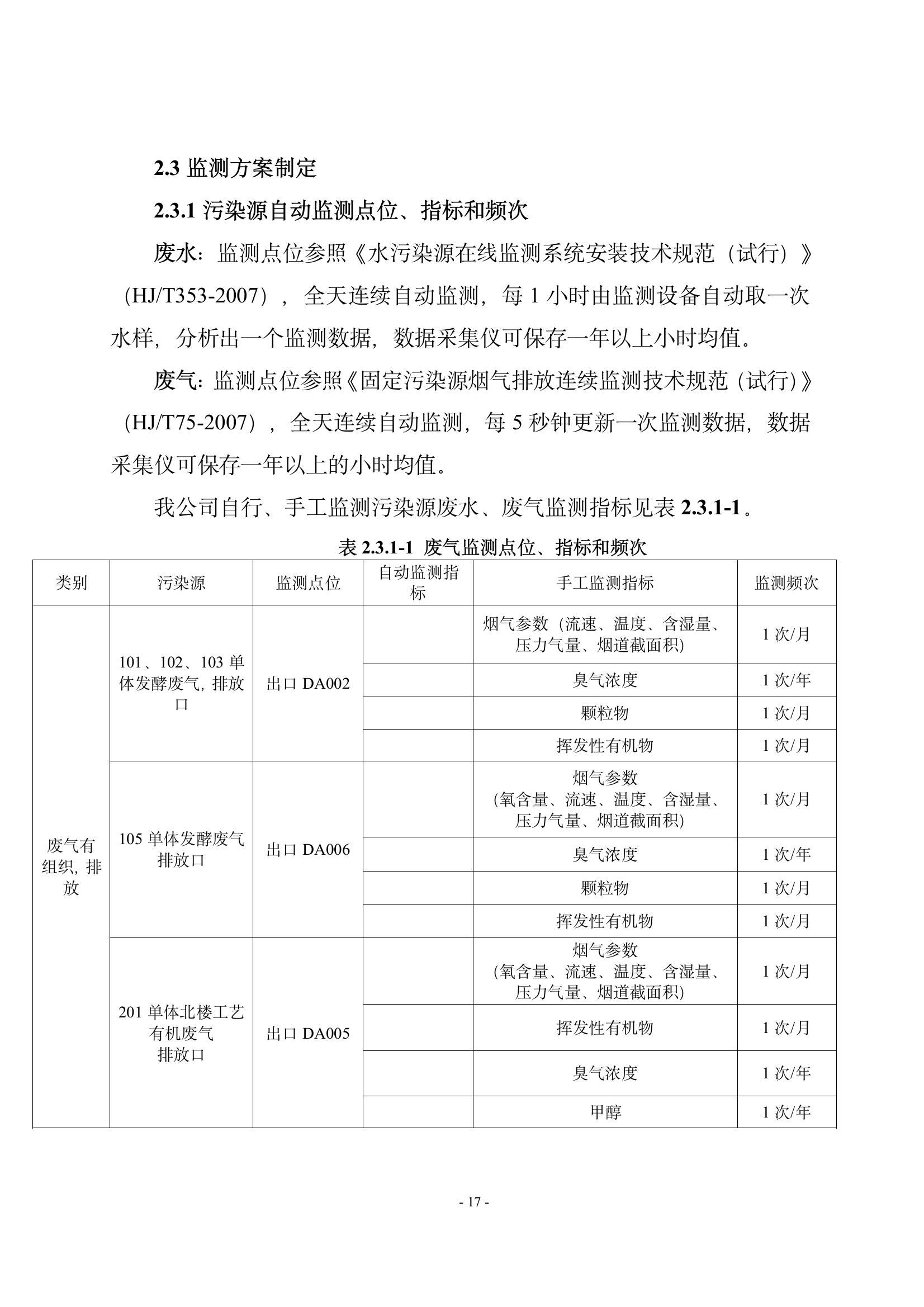 2.3 监测方案制定

2.3.1 污染源自动监测点位、指标和频次

废水：监测点位参照《水污染源在线监测系统安装技术规范（试行）》（HJ/T353-2007），全天连续自动监测，每 1 小时由监测设备自动取一次水样，分析出一个监测数据，数据采集仪可保存一年以上小时均值。

废气：监测点位参照《固定污染源烟气排放连续监测技术规范（试行）》（HJ/T75-2007），全天连续自动监测，每 5 秒钟更新一次监测数据，数据采集仪可保存一年以上的小时均值。

我公司自行、手工监测污染源废水、废气监测指标见表 2.3.1-1。

表 2.3.1-1 废气监测点位、指标和频次

| 类别 | 污染源 | 监测点位 | 自动监测指标 | 手工监测指标 | 监测频次 |
|---|---|---|---|---|---|
| 废气有组织，排放 | 101、102、103 单体发酵废气，排放口 | 出口 DA002 | | 烟气参数（流速、温度、含湿量、压力气量、烟道截面积) | 1 次/月 |
| | | | | 臭气浓度 | 1 次/年 |
| | | | | 颗粒物 | 1 次/月 |
| | | | | 挥发性有机物 | 1 次/月 |
| | 105 单体发酵废气排放口 | 出口 DA006 | | 烟气参数（氧含量、流速、温度、含湿量、压力气量、烟道截面积) | 1 次/月 |
| | | | | 臭气浓度 | 1 次/年 |
| | | | | 颗粒物 | 1 次/月 |
| | | | | 挥发性有机物 | 1 次/月 |
| | 201 单体北楼工艺有机废气排放口 | 出口 DA005 | | 烟气参数（氧含量、流速、温度、含湿量、压力气量、烟道截面积) | 1 次/月 |
| | | | | 挥发性有机物 | 1 次/月 |
| | | | | 臭气浓度 | 1 次/年 |
| | | | | 甲醇 | 1 次/年 |

- 17 -